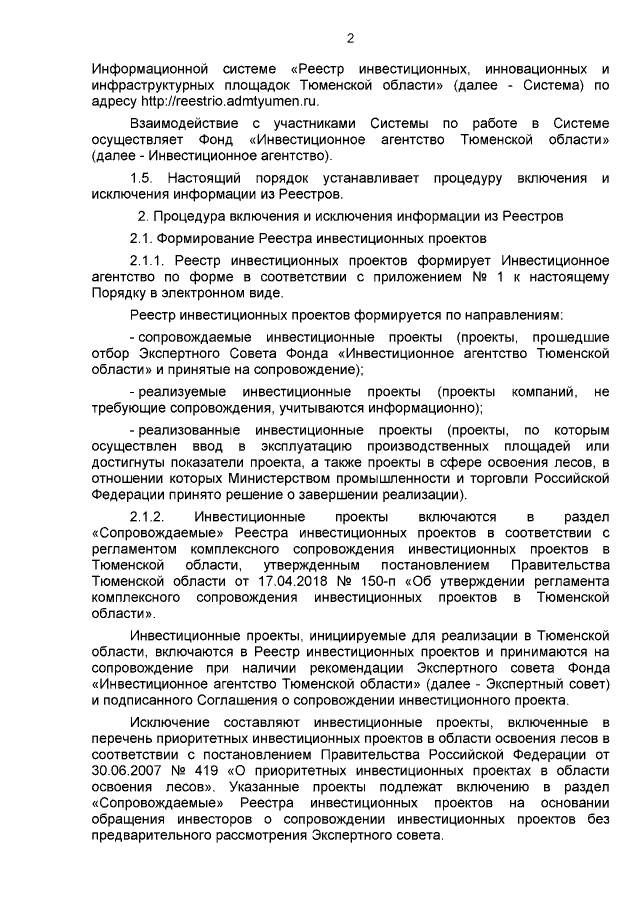 2

Информационной системе «Реестр инвестиционных, инновационных и инфраструктурных площадок Тюменской области» (далее - Система) по адресу http://reestrio.admtyumen.ru.

Взаимодействие с участниками Системы по работе в Системе осуществляет Фонд «Инвестиционное агентство Тюменской области» (далее - Инвестиционное агентство).

1.5. Настоящий порядок устанавливает процедуру включения и исключения информации из Реестров.

2. Процедура включения и исключения информации из Реестров

2.1. Формирование Реестра инвестиционных проектов

2.1.1. Реестр инвестиционных проектов формирует Инвестиционное агентство по форме в соответствии с приложением № 1 к настоящему Порядку в электронном виде.

Реестр инвестиционных проектов формируется по направлениям:

- сопровождаемые инвестиционные проекты (проекты, прошедшие отбор Экспертного Совета Фонда «Инвестиционное агентство Тюменской области» и принятые на сопровождение);

- реализуемые инвестиционные проекты (проекты компаний, не требующие сопровождения, учитываются информационно);

- реализованные инвестиционные проекты (проекты, по которым осуществлен ввод в эксплуатацию производственных площадей или достигнуты показатели проекта, а также проекты в сфере освоения лесов, в отношении которых Министерством промышленности и торговли Российской Федерации принято решение о завершении реализации).

2.1.2. Инвестиционные проекты включаются в раздел «Сопровождаемые» Реестра инвестиционных проектов в соответствии с регламентом комплексного сопровождения инвестиционных проектов в Тюменской области, утвержденным постановлением Правительства Тюменской области от 17.04.2018 № 150-п «Об утверждении регламента комплексного сопровождения инвестиционных проектов в Тюменской области».

Инвестиционные проекты, инициируемые для реализации в Тюменской области, включаются в Реестр инвестиционных проектов и принимаются на сопровождение при наличии рекомендации Экспертного совета Фонда «Инвестиционное агентство Тюменской области» (далее - Экспертный совет) и подписанного Соглашения о сопровождении инвестиционного проекта.

Исключение составляют инвестиционные проекты, включенные в перечень приоритетных инвестиционных проектов в области освоения лесов в соответствии с постановлением Правительства Российской Федерации от 30.06.2007 № 419 «О приоритетных инвестиционных проектах в области освоения лесов». Указанные проекты подлежат включению в раздел «Сопровождаемые» Реестра инвестиционных проектов на основании обращения инвесторов о сопровождении инвестиционных проектов без предварительного рассмотрения Экспертного совета.